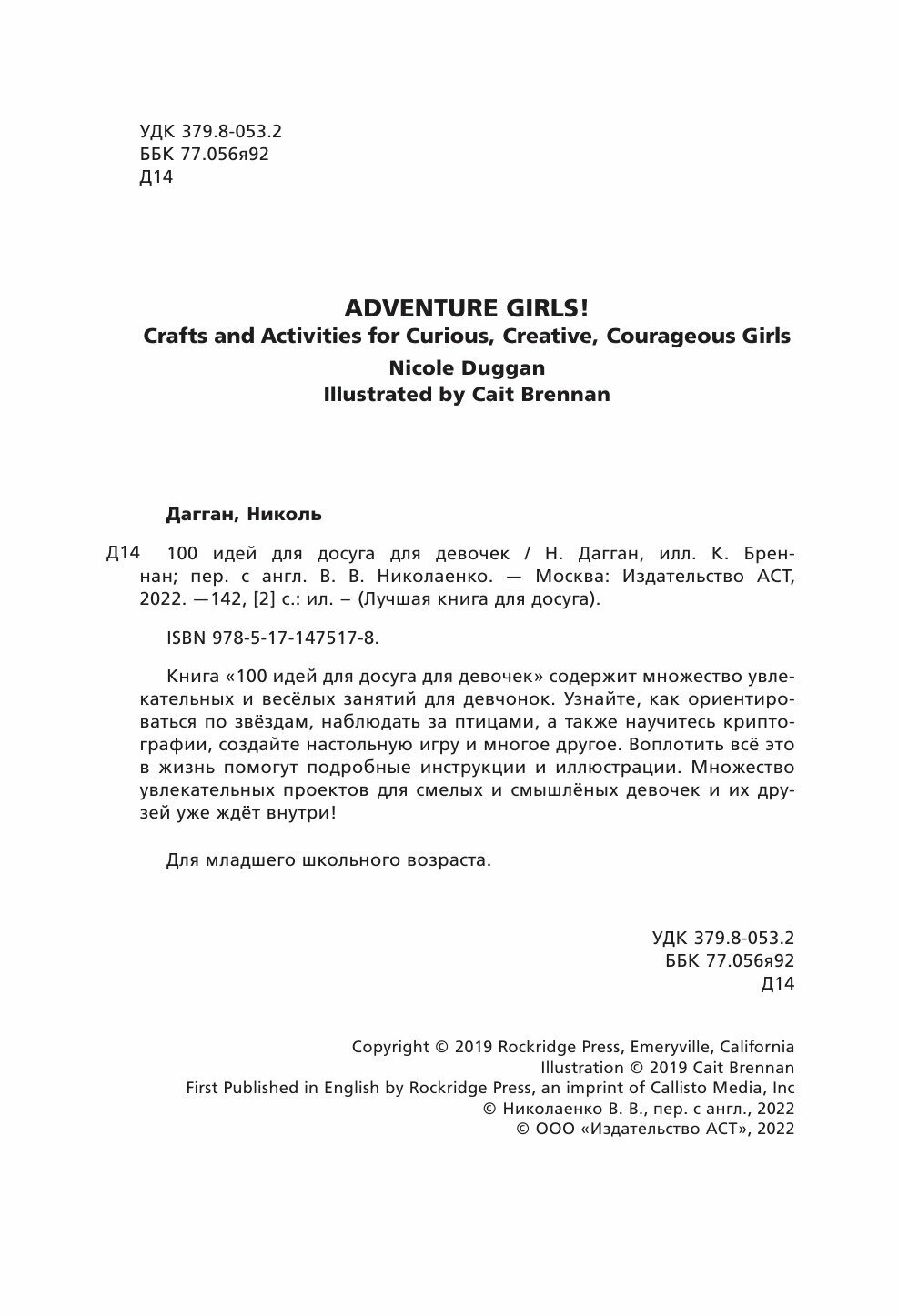 УДК 379.8-053.2
ББК 77.056я92
Д14

ADVENTURE GIRLS!
Crafts and Activities for Curious, Creative, Courageous Girls
Nicole Duggan
Illustrated by Cait Brennan

Дагган, Николь

Д14 100 идей для досуга для девочек / Н. Дагган, илл. К. Бреннан; пер. с англ. В. В. Николаенко. — Москва: Издательство АСТ, 2022. —142, [2] с.: ил. – (Лучшая книга для досуга).

ISBN 978-5-17-147517-8.

Книга «100 идей для досуга для девочек» содержит множество увлекательных и весёлых занятий для девчонок. Узнайте, как ориентироваться по звёздам, наблюдать за птицами, а также научитесь криптографии, создайте настольную игру и многое другое. Воплотить всё это в жизнь помогут подробные инструкции и иллюстрации. Множество увлекательных проектов для смелых и смышлёных девочек и их друзей уже ждёт внутри!

Для младшего школьного возраста.

УДК 379.8-053.2
ББК 77.056я92
Д14

Copyright © 2019 Rockridge Press, Emeryville, California
Illustration © 2019 Cait Brennan
First Published in English by Rockridge Press, an imprint of Callisto Media, Inc
© Николаенко В. В., пер. с англ., 2022
© ООО «Издательство АСТ», 2022